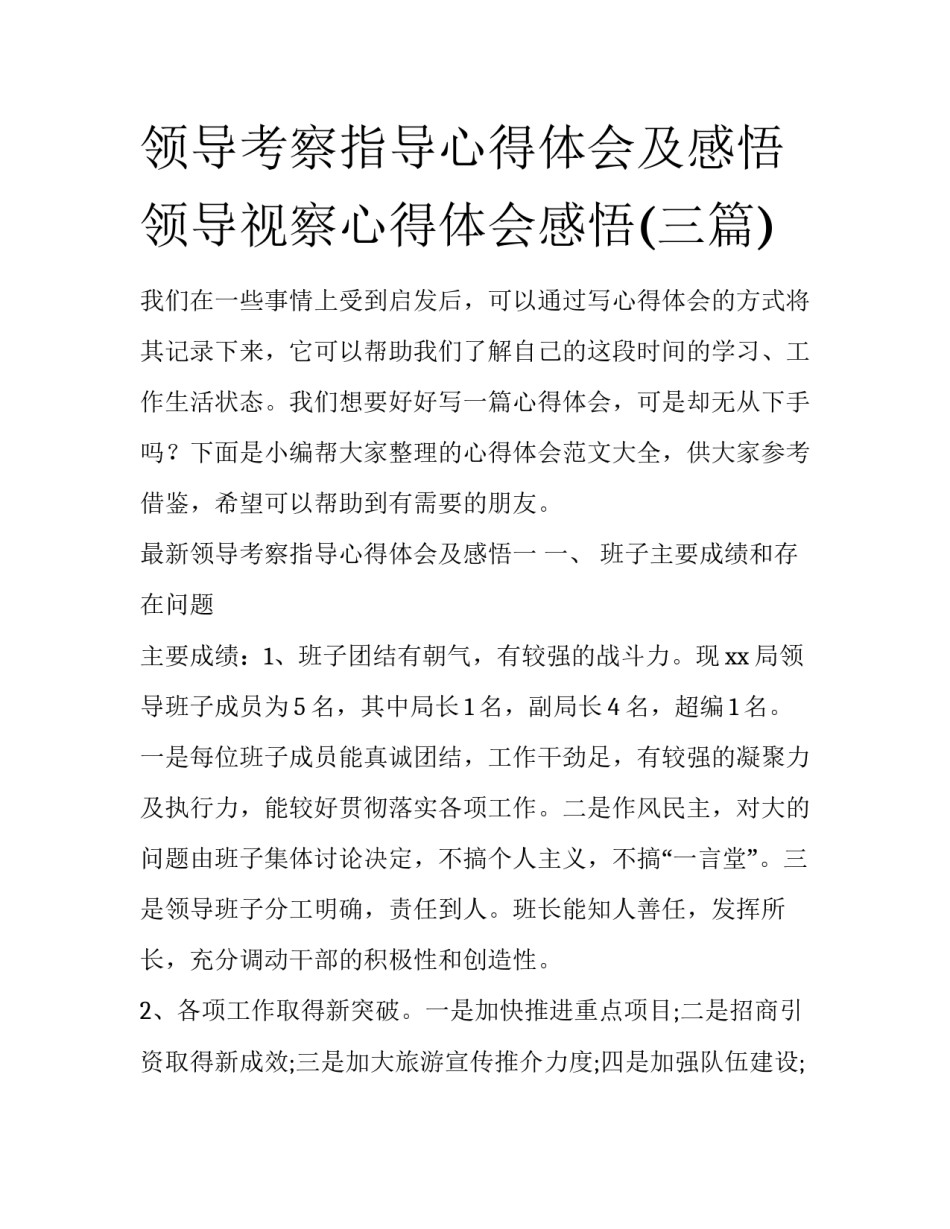 领导考察指导心得体会及感悟 领导视察心得体会感悟(三篇)

我们在一些事情上受到启发后，可以通过写心得体会的方式将其记录下来，它可以帮助我们了解自己的这段时间的学习、工作生活状态。我们想要好好写一篇心得体会，可是却无从下手吗？下面是小编帮大家整理的心得体会范文大全，供大家参考借鉴，希望可以帮助到有需要的朋友。

最新领导考察指导心得体会及感悟一 一、 班子主要成绩和存在问题

主要成绩：1、班子团结有朝气，有较强的战斗力。现xx局领导班子成员为5名，其中局长1名，副局长4名，超编1名。一是每位班子成员能真诚团结，工作干劲足，有较强的凝聚力及执行力，能较好贯彻落实各项工作。二是作风民主，对大的问题由班子集体讨论决定，不搞个人主义，不搞“一言堂”。三是领导班子分工明确，责任到人。班长能知人善任，发挥所长，充分调动干部的积极性和创造性。

2、各项工作取得新突破。一是加快推进重点项目;二是招商引资取得新成效;三是加大旅游宣传推介力度;四是加强队伍建设;